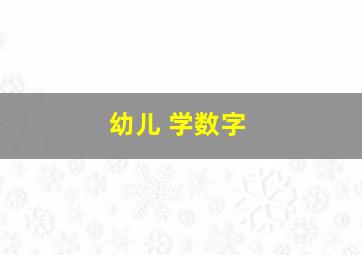 幼儿 学数字